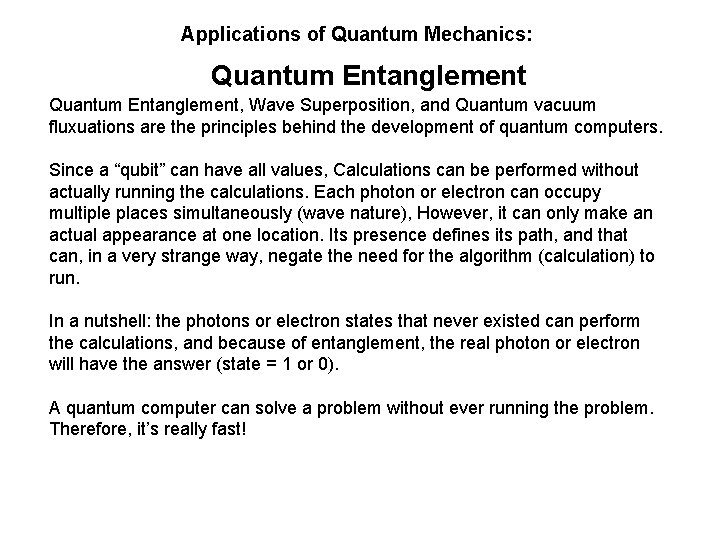 Applications of Quantum Mechanics:

Quantum Entanglement

Quantum Entanglement, Wave Superposition, and Quantum vacuum fluxuations are the principles behind the development of quantum computers.

Since a “qubit” can have all values, Calculations can be performed without actually running the calculations. Each photon or electron can occupy multiple places simultaneously (wave nature), However, it can only make an actual appearance at one location. Its presence defines its path, and that can, in a very strange way, negate the need for the algorithm (calculation) to run.

In a nutshell: the photons or electron states that never existed can perform the calculations, and because of entanglement, the real photon or electron will have the answer (state = 1 or 0).

A quantum computer can solve a problem without ever running the problem. Therefore, it’s really fast!